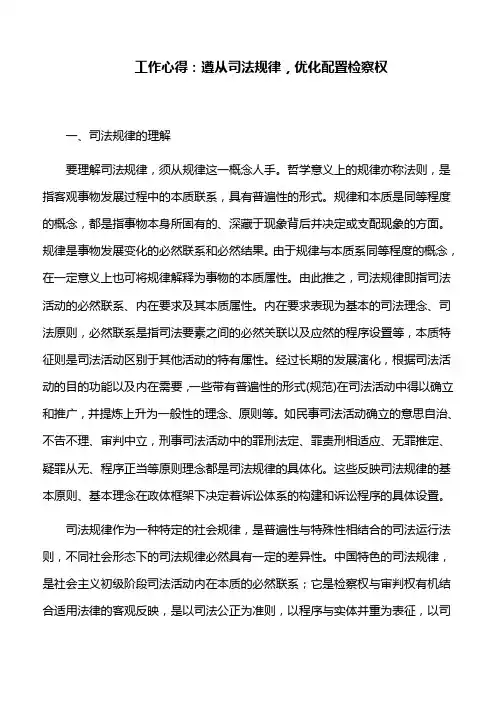 工作心得：遵从司法规律，优化配置检察权

一、司法规律的理解

要理解司法规律，须从规律这一概念人手。哲学意义上的规律亦称法则，是指客观事物发展过程中的本质联系，具有普遍性的形式。规律和本质是同等程度的概念，都是指事物本身所固有的、深藏于现象背后并决定或支配现象的方面。规律是事物发展变化的必然联系和必然结果。由于规律与本质系同等程度的概念，在一定意义上也可将规律解释为事物的本质属性。由此推之，司法规律即指司法活动的必然联系、内在要求及其本质属性。内在要求表现为基本的司法理念、司法原则，必然联系是指司法要素之间的必然关联以及应然的程序设置等，本质特征则是司法活动区别于其他活动的特有属性。经过长期的发展演化，根据司法活动的目的功能以及内在需要，一些带有普遍性的形式(规范)在司法活动中得以确立和推广，并提炼上升为一般性的理念、原则等。如民事司法活动确立的意思自治、不告不理、审判中立，刑事司法活动中的罪刑法定、罪责刑相适应、无罪推定、疑罪从无、程序正当等原则理念都是司法规律的具体化。这些反映司法规律的基本原则、基本理念在政体框架下决定着诉讼体系的构建和诉讼程序的具体设置。

司法规律作为一种特定的社会规律，是普遍性与特殊性相结合的司法运行法则，不同社会形态下的司法规律必然具有一定的差异性。中国特色的司法规律，是社会主义初级阶段司法活动内在本质的必然联系；它是检察权与审判权有机结合适用法律的客观反映，是以司法公正为准则，以程序与实体并重为表征，以司